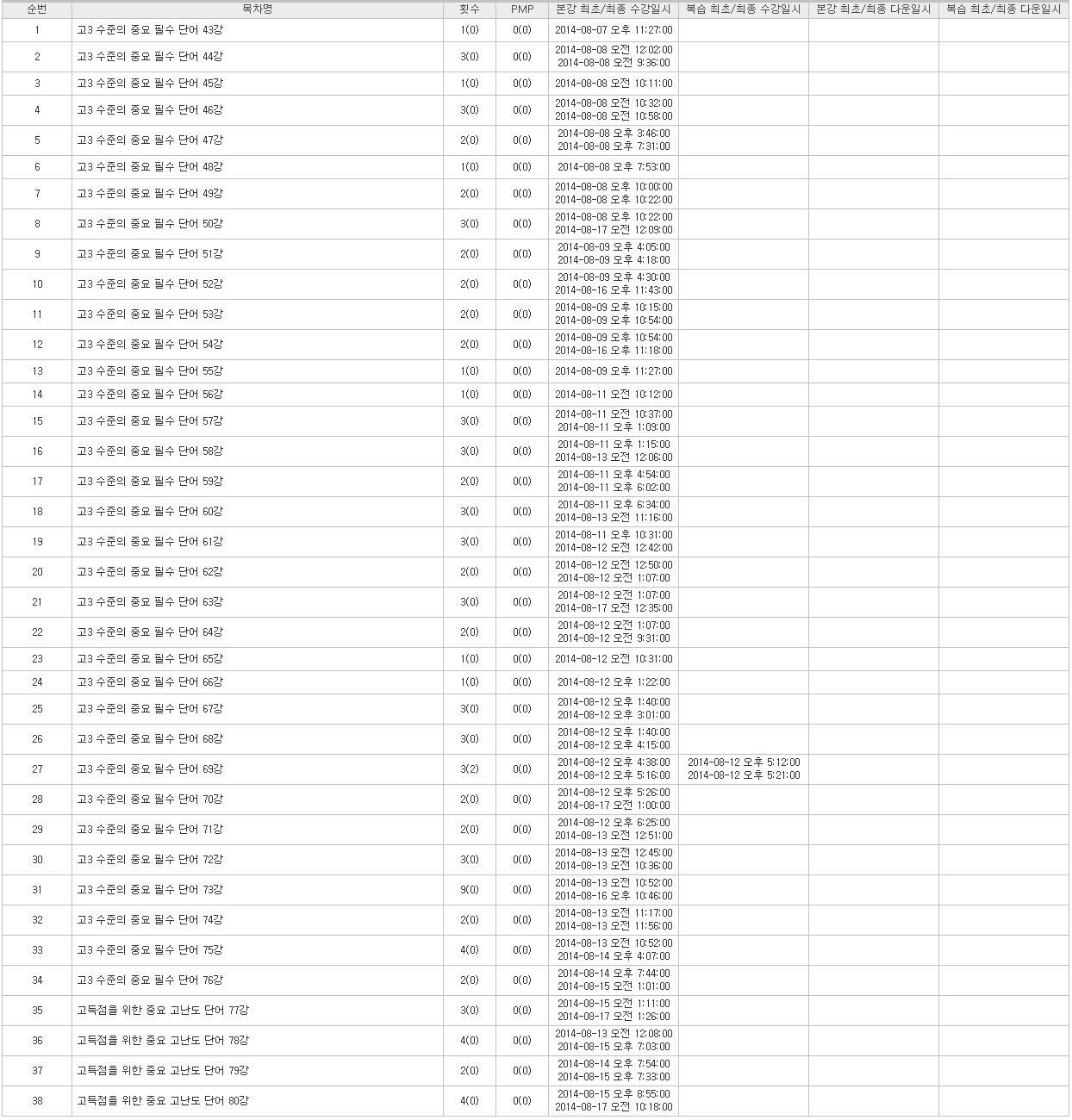 | 순번 | 목차명 | 횟수 | PMP | 본강 최초/최종 수강일시 | 복습 최초/최종 수강일시 | 본강 최초/최종 다운일시 | 복습 최초/최종 다운일시 |
|---|---|---|---|---|---|---|---|
| 1 | 고3 수준의 중요 필수 단어 43강 | 1(0) | 0(0) | 2014-08-07 오후 11:27:00 | | | |
| 2 | 고3 수준의 중요 필수 단어 44강 | 3(0) | 0(0) | 2014-08-08 오전 12:02:00 2014-08-08 오전 9:36:00 | | | |
| 3 | 고3 수준의 중요 필수 단어 45강 | 1(0) | 0(0) | 2014-08-08 오전 10:11:00 | | | |
| 4 | 고3 수준의 중요 필수 단어 46강 | 3(0) | 0(0) | 2014-08-08 오전 10:32:00 2014-08-08 오전 10:58:00 | | | |
| 5 | 고3 수준의 중요 필수 단어 47강 | 2(0) | 0(0) | 2014-08-08 오후 3:46:00 2014-08-08 오후 7:31:00 | | | |
| 6 | 고3 수준의 중요 필수 단어 48강 | 1(0) | 0(0) | 2014-08-08 오후 7:53:00 | | | |
| 7 | 고3 수준의 중요 필수 단어 49강 | 2(0) | 0(0) | 2014-08-08 오후 10:00:00 2014-08-08 오후 10:22:00 | | | |
| 8 | 고3 수준의 중요 필수 단어 50강 | 3(0) | 0(0) | 2014-08-08 오후 10:22:00 2014-08-17 오전 12:09:00 | | | |
| 9 | 고3 수준의 중요 필수 단어 51강 | 2(0) | 0(0) | 2014-08-09 오후 4:05:00 2014-08-09 오후 4:18:00 | | | |
| 10 | 고3 수준의 중요 필수 단어 52강 | 2(0) | 0(0) | 2014-08-09 오후 4:30:00 2014-08-16 오후 11:43:00 | | | |
| 11 | 고3 수준의 중요 필수 단어 53강 | 2(0) | 0(0) | 2014-08-09 오후 10:15:00 2014-08-09 오후 10:54:00 | | | |
| 12 | 고3 수준의 중요 필수 단어 54강 | 2(0) | 0(0) | 2014-08-09 오후 10:54:00 2014-08-16 오후 11:18:00 | | | |
| 13 | 고3 수준의 중요 필수 단어 55강 | 1(0) | 0(0) | 2014-08-09 오후 11:27:00 | | | |
| 14 | 고3 수준의 중요 필수 단어 56강 | 1(0) | 0(0) | 2014-08-11 오전 10:12:00 | | | |
| 15 | 고3 수준의 중요 필수 단어 57강 | 3(0) | 0(0) | 2014-08-11 오전 10:37:00 2014-08-11 오후 1:09:00 | | | |
| 16 | 고3 수준의 중요 필수 단어 58강 | 3(0) | 0(0) | 2014-08-11 오후 1:15:00 2014-08-13 오전 12:06:00 | | | |
| 17 | 고3 수준의 중요 필수 단어 59강 | 2(0) | 0(0) | 2014-08-11 오후 4:54:00 2014-08-11 오후 6:02:00 | | | |
| 18 | 고3 수준의 중요 필수 단어 60강 | 3(0) | 0(0) | 2014-08-11 오후 6:34:00 2014-08-13 오전 11:16:00 | | | |
| 19 | 고3 수준의 중요 필수 단어 61강 | 3(0) | 0(0) | 2014-08-11 오후 10:31:00 2014-08-12 오전 12:42:00 | | | |
| 20 | 고3 수준의 중요 필수 단어 62강 | 2(0) | 0(0) | 2014-08-12 오전 12:50:00 2014-08-12 오전 1:07:00 | | | |
| 21 | 고3 수준의 중요 필수 단어 63강 | 3(0) | 0(0) | 2014-08-12 오전 1:07:00 2014-08-17 오전 12:35:00 | | | |
| 22 | 고3 수준의 중요 필수 단어 64강 | 2(0) | 0(0) | 2014-08-12 오전 1:07:00 2014-08-12 오전 9:31:00 | | | |
| 23 | 고3 수준의 중요 필수 단어 65강 | 1(0) | 0(0) | 2014-08-12 오전 10:31:00 | | | |
| 24 | 고3 수준의 중요 필수 단어 66강 | 1(0) | 0(0) | 2014-08-12 오후 1:22:00 | | | |
| 25 | 고3 수준의 중요 필수 단어 67강 | 3(0) | 0(0) | 2014-08-12 오후 1:40:00 2014-08-12 오후 3:01:00 | | | |
| 26 | 고3 수준의 중요 필수 단어 68강 | 3(0) | 0(0) | 2014-08-12 오후 1:40:00 2014-08-12 오후 4:15:00 | | | |
| 27 | 고3 수준의 중요 필수 단어 69강 | 3(2) | 0(0) | 2014-08-12 오후 4:38:00 2014-08-12 오후 5:16:00 | 2014-08-12 오후 5:12:00 2014-08-12 오후 5:21:00 | | |
| 28 | 고3 수준의 중요 필수 단어 70강 | 2(0) | 0(0) | 2014-08-12 오후 5:26:00 2014-08-17 오전 1:00:00 | | | |
| 29 | 고3 수준의 중요 필수 단어 71강 | 2(0) | 0(0) | 2014-08-12 오후 6:25:00 2014-08-13 오전 12:51:00 | | | |
| 30 | 고3 수준의 중요 필수 단어 72강 | 3(0) | 0(0) | 2014-08-13 오전 12:45:00 2014-08-13 오전 10:36:00 | | | |
| 31 | 고3 수준의 중요 필수 단어 73강 | 9(0) | 0(0) | 2014-08-13 오전 10:52:00 2014-08-16 오후 10:46:00 | | | |
| 32 | 고3 수준의 중요 필수 단어 74강 | 2(0) | 0(0) | 2014-08-13 오전 11:17:00 2014-08-13 오전 11:56:00 | | | |
| 33 | 고3 수준의 중요 필수 단어 75강 | 4(0) | 0(0) | 2014-08-13 오전 10:52:00 2014-08-14 오후 4:07:00 | | | |
| 34 | 고3 수준의 중요 필수 단어 76강 | 2(0) | 0(0) | 2014-08-14 오후 7:44:00 2014-08-15 오전 1:01:00 | | | |
| 35 | 고득점을 위한 중요 고난도 단어 77강 | 3(0) | 0(0) | 2014-08-15 오전 1:11:00 2014-08-17 오전 1:26:00 | | | |
| 36 | 고득점을 위한 중요 고난도 단어 78강 | 4(0) | 0(0) | 2014-08-13 오전 12:08:00 2014-08-15 오후 7:03:00 | | | |
| 37 | 고득점을 위한 중요 고난도 단어 79강 | 2(0) | 0(0) | 2014-08-14 오후 7:54:00 2014-08-15 오후 7:33:00 | | | |
| 38 | 고득점을 위한 중요 고난도 단어 80강 | 4(0) | 0(0) | 2014-08-15 오후 8:55:00 2014-08-17 오전 10:18:00 | | | |